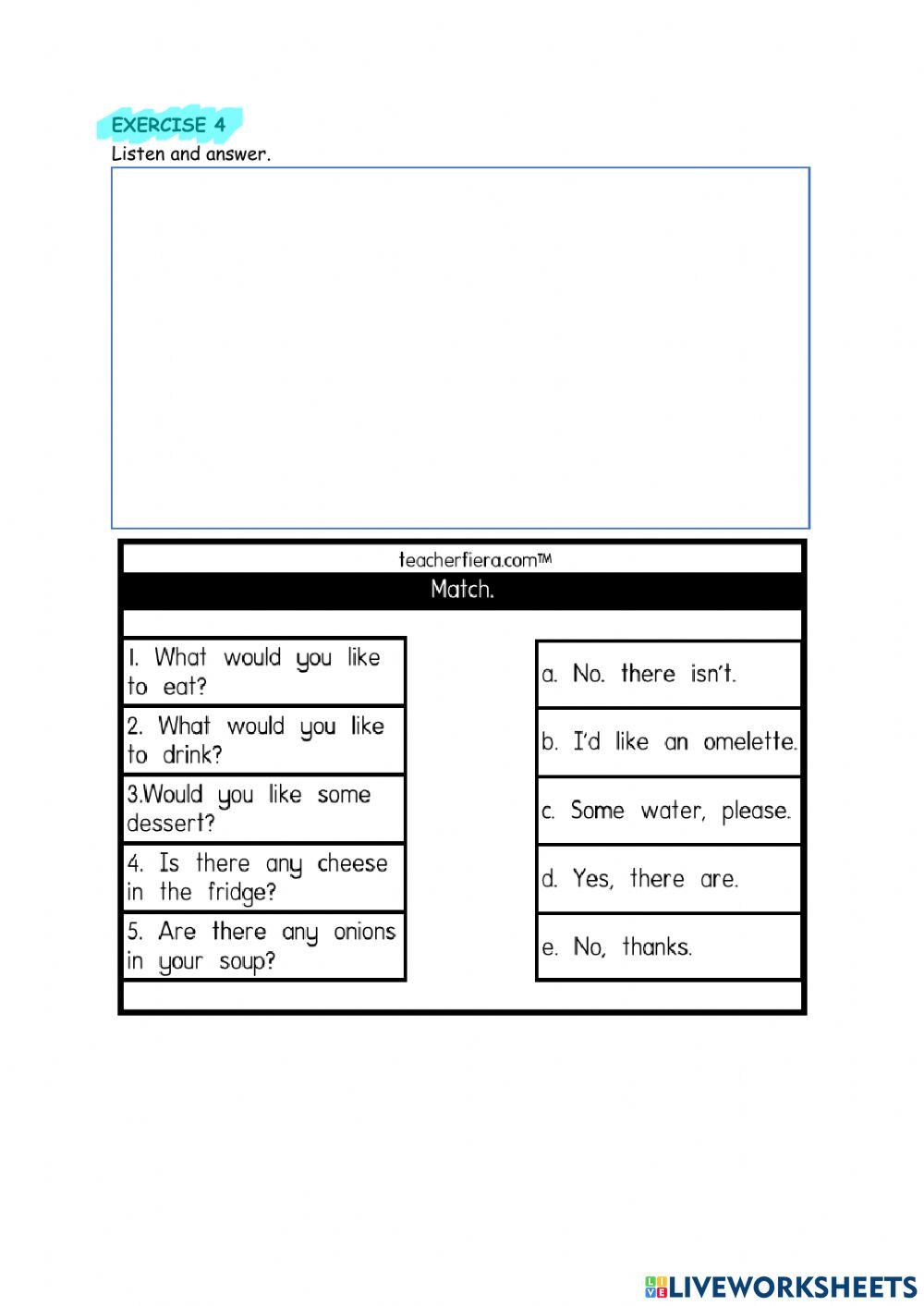 EXERCISE 4
Listen and answer.

teacherfiera.com™
Match.

1. What would you like to eat?
2. What would you like to drink?
3.Would you like some dessert?
4. Is there any cheese in the fridge?
5. Are there any onions in your soup?

a. No. there isn't.
b. I'd like an omelette.
c. Some water, please.
d. Yes, there are.
e. No, thanks.

LIVEWORKSHEETS